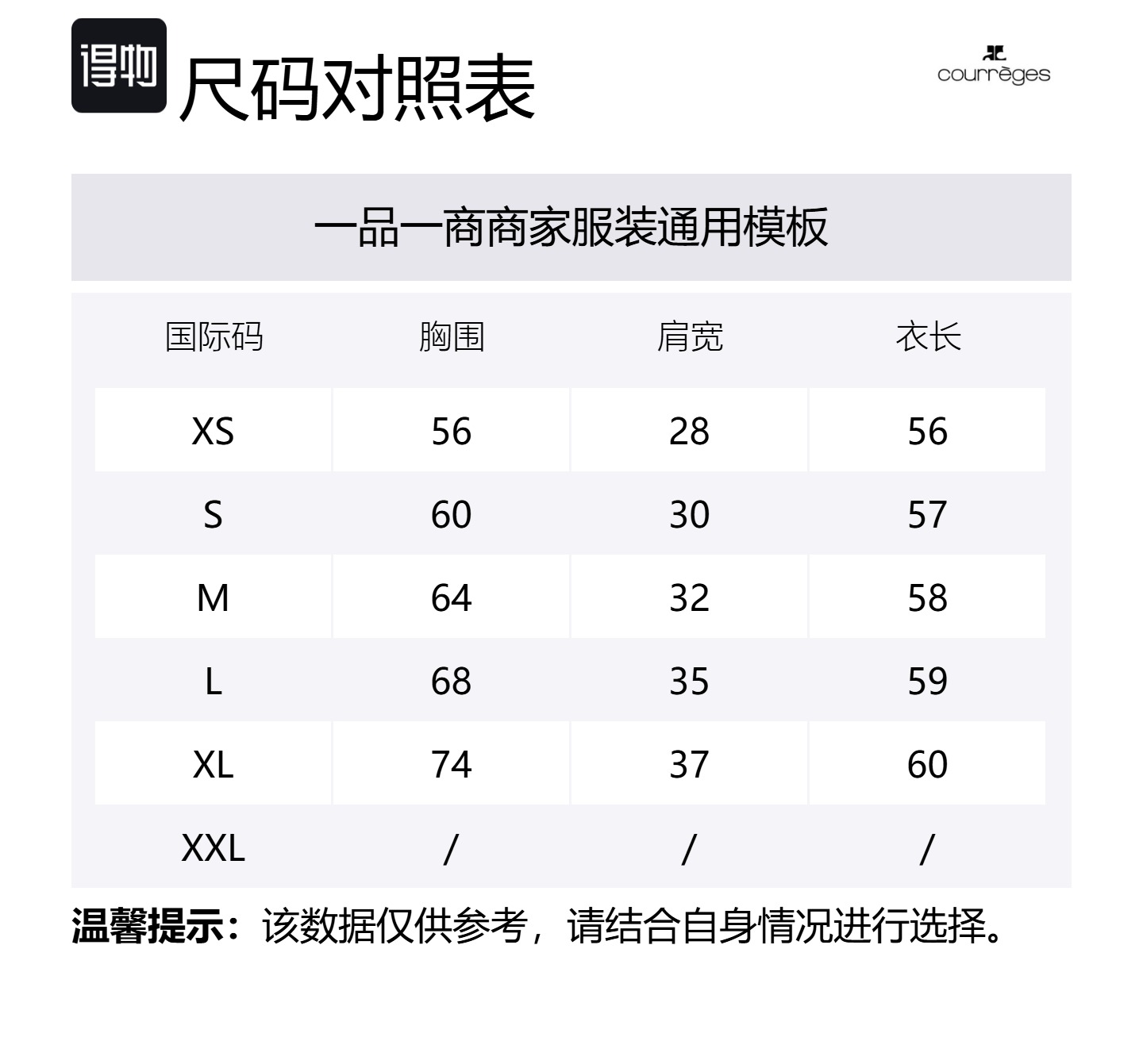 得物 尺码对照表

courrèges

一品一商商家服装通用模板

| 国际码 | 胸围 | 肩宽 | 衣长 |
|---|---|---|---|
| XS | 56 | 28 | 56 |
| S | 60 | 30 | 57 |
| M | 64 | 32 | 58 |
| L | 68 | 35 | 59 |
| XL | 74 | 37 | 60 |
| XXL | / | / | / |

温馨提示：该数据仅供参考，请结合自身情况进行选择。